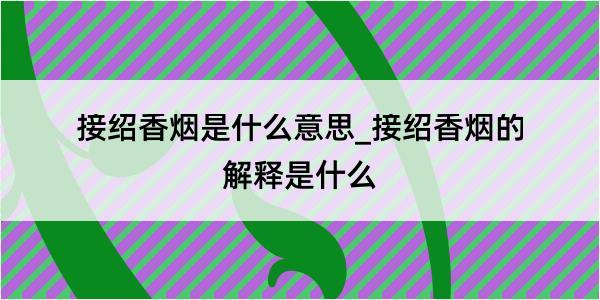 接绍香烟是什么意思_接绍香烟的解释是什么